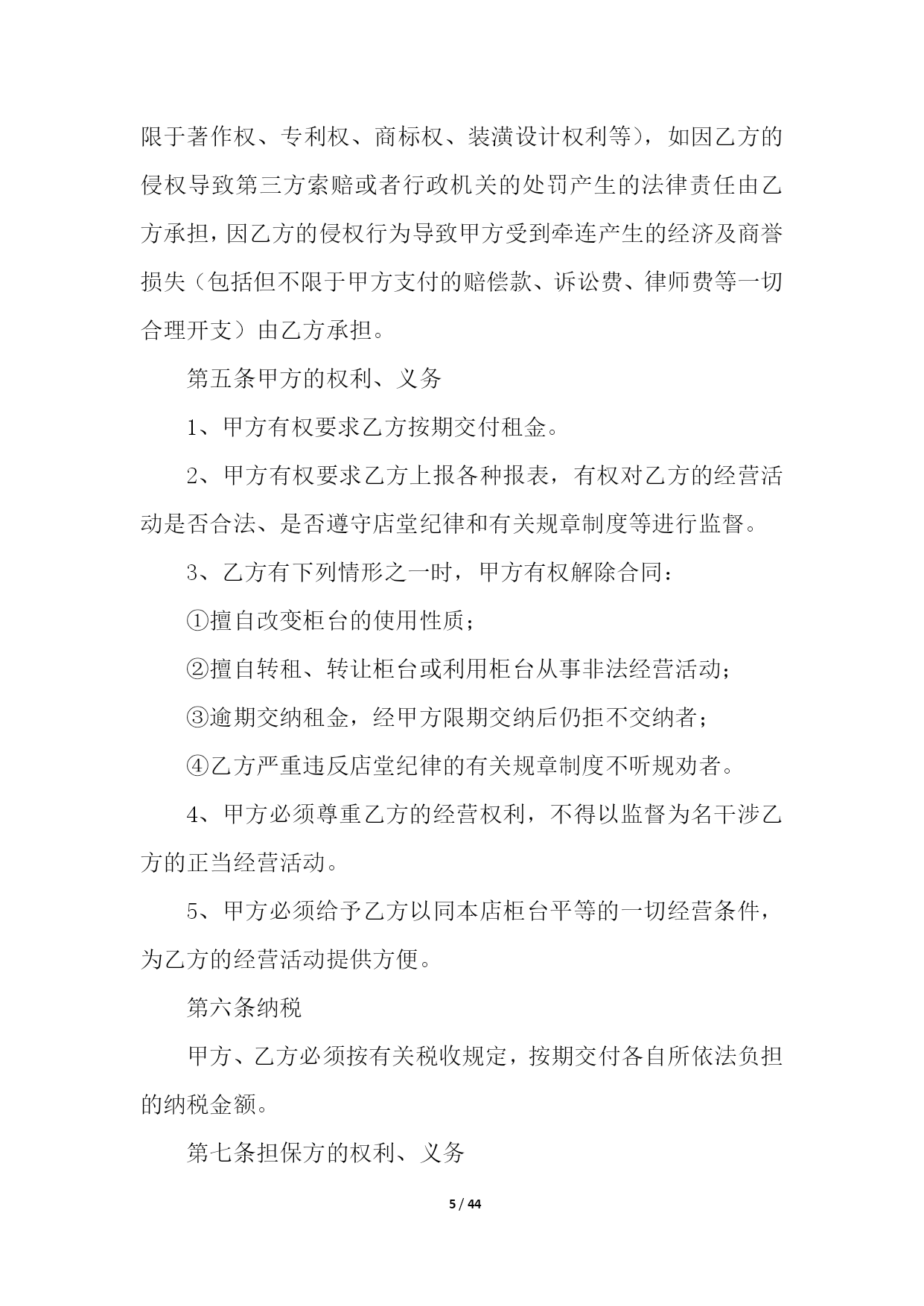 限于著作权、专利权、商标权、装潢设计权利等），如因乙方的侵权导致第三方索赔或者行政机关的处罚产生的法律责任由乙方承担，因乙方的侵权行为导致甲方受到牵连产生的经济及商誉损失（包括但不限于甲方支付的赔偿款、诉讼费、律师费等一切合理开支）由乙方承担。

第五条甲方的权利、义务

1、甲方有权要求乙方按期交付租金。

2、甲方有权要求乙方上报各种报表，有权对乙方的经营活动是否合法、是否遵守店堂纪律和有关规章制度等进行监督。

3、乙方有下列情形之一时，甲方有权解除合同：

①擅自改变柜台的使用性质；

②擅自转租、转让柜台或利用柜台从事非法经营活动；

③逾期交纳租金，经甲方限期交纳后仍拒不交纳者；

④乙方严重违反店堂纪律的有关规章制度不听规劝者。

4、甲方必须尊重乙方的经营权利，不得以监督为名干涉乙方的正当经营活动。

5、甲方必须给予乙方以同本店柜台平等的一切经营条件，为乙方的经营活动提供方便。

第六条纳税

甲方、乙方必须按有关税收规定，按期交付各自所依法负担的纳税金额。

第七条担保方的权利、义务

5 / 44